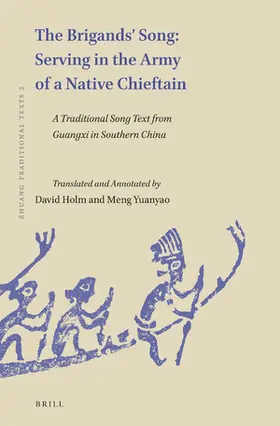 ZHUANG TRADITIONAL TEXTS 2

The Brigands' Song: Serving in the Army of a Native Chieftain

A Traditional Song Text from Guangxi in Southern China

Translated and Annotated by
David Holm and Meng Yuanyao

BRILL